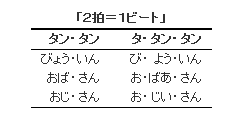 「2拍＝1ビート」

| タン・タン | タ・タン・タン |
|---|---|
| びょう・いん | び・よう・いん |
| おば・さん | お・ばあ・さん |
| おじ・さん | お・じい・さん |